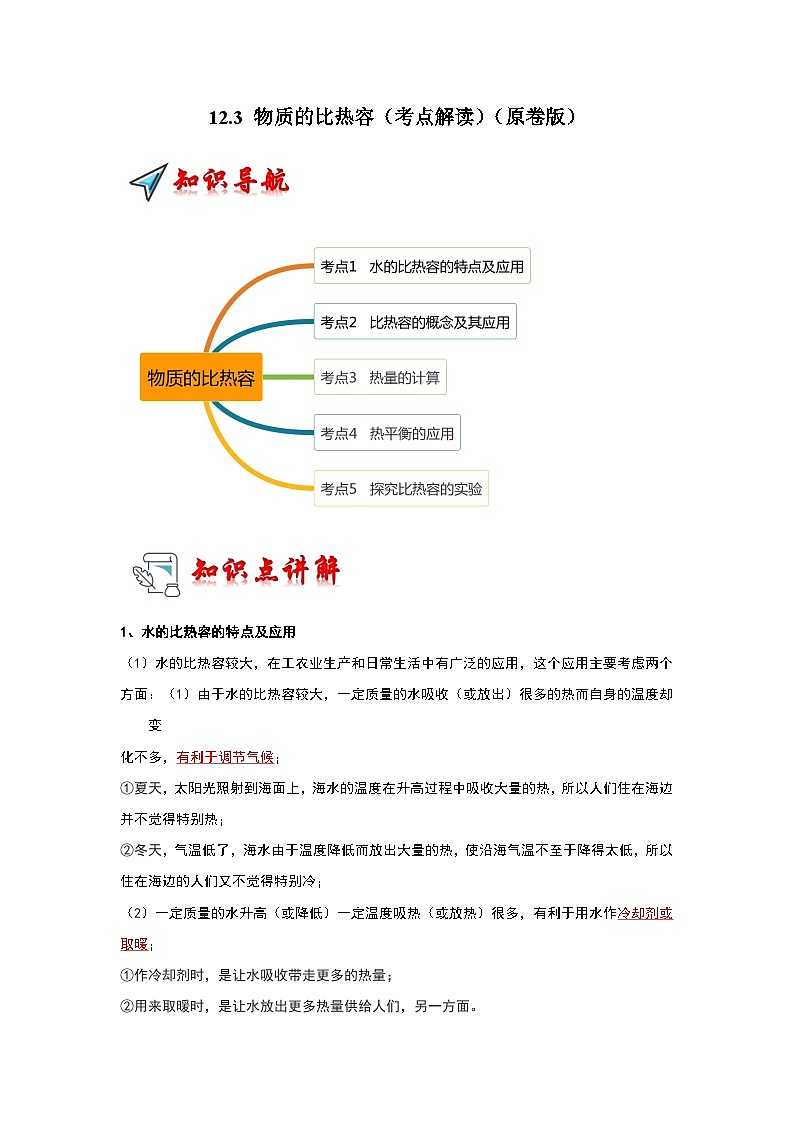 12.3 物质的比热容（考点解读）（原卷版）

知识导航

物质的比热容

考点1 水的比热容的特点及应用

考点2 比热容的概念及其应用

考点3 热量的计算

考点4 热平衡的应用

考点5 探究比热容的实验

知识点讲解

1、水的比热容的特点及应用

（1）水的比热容较大，在工农业生产和日常生活中有广泛的应用，这个应用主要考虑两个方面：（1）由于水的比热容较大，一定质量的水吸收（或放出）很多的热而自身的温度却变

化不多，有利于调节气候；

①夏天，太阳光照射到海面上，海水的温度在升高过程中吸收大量的热，所以人们住在海边并不觉得特别热；

②冬天，气温低了，海水由于温度降低而放出大量的热，使沿海气温不至于降得太低，所以住在海边的人们又不觉得特别冷；

（2）一定质量的水升高（或降低）一定温度吸热（或放热）很多，有利于用水作冷却剂或取暖；

①作冷却剂时，是让水吸收带走更多的热量；

②用来取暖时，是让水放出更多热量供给人们，另一方面。